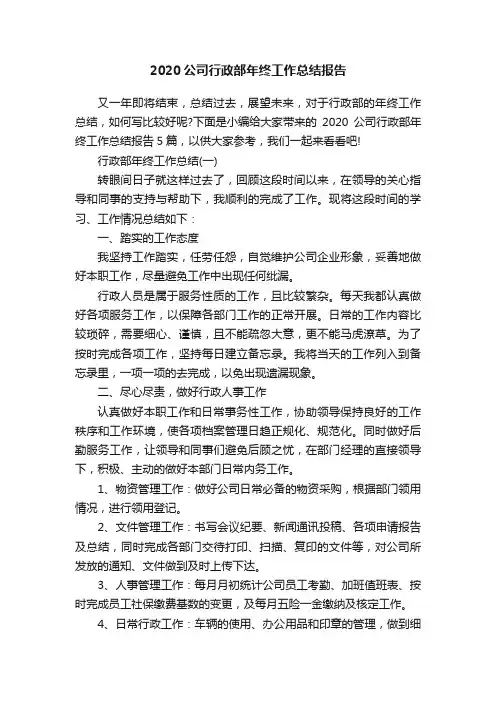 2020 公司行政部年终工作总结报告

又一年即将结束，总结过去，展望未来，对于行政部的年终工作总结，如何写比较好呢?下面是小编给大家带来的 2020 公司行政部年终工作总结报告 5 篇，以供大家参考，我们一起来看看吧!

行政部年终工作总结(一)

转眼间日子就这样过去了，回顾这段时间以来，在领导的关心指导和同事的支持与帮助下，我顺利的完成了工作。现将这段时间的学习、工作情况总结如下：

一、踏实的工作态度

我坚持工作踏实，任劳任怨，自觉维护公司企业形象，妥善地做好本职工作，尽量避免工作中出现任何纰漏。

行政人员是属于服务性质的工作，且比较繁杂。每天我都认真做好各项服务工作，以保障各部门工作的正常开展。日常的工作内容比较琐碎，需要细心、谨慎，且不能疏忽大意，更不能马虎潦草。为了按时完成各项工作，坚持每日建立备忘录。我将当天的工作列入到备忘录里，一项一项的去完成，以免出现遗漏现象。

二、尽心尽责，做好行政人事工作

认真做好本职工作和日常事务性工作，协助领导保持良好的工作秩序和工作环境，使各项档案管理日趋正规化、规范化。同时做好后勤服务工作，让领导和同事们避免后顾之忧，在部门经理的直接领导下，积极、主动的做好本部门日常内务工作。

1、物资管理工作：做好公司日常必备的物资采购，根据部门领用情况，进行领用登记。

2、文件管理工作：书写会议纪要、新闻通讯投稿、各项申请报告及总结，同时完成各部门交待打印、扫描、复印的文件等，对公司所发放的通知、文件做到及时上传下达。

3、人事管理工作：每月月初统计公司员工考勤、加班值班表、按时完成员工社保缴费基数的变更，及每月五险一金缴纳及核定工作。

4、日常行政工作：车辆的使用、办公用品和印章的管理，做到细